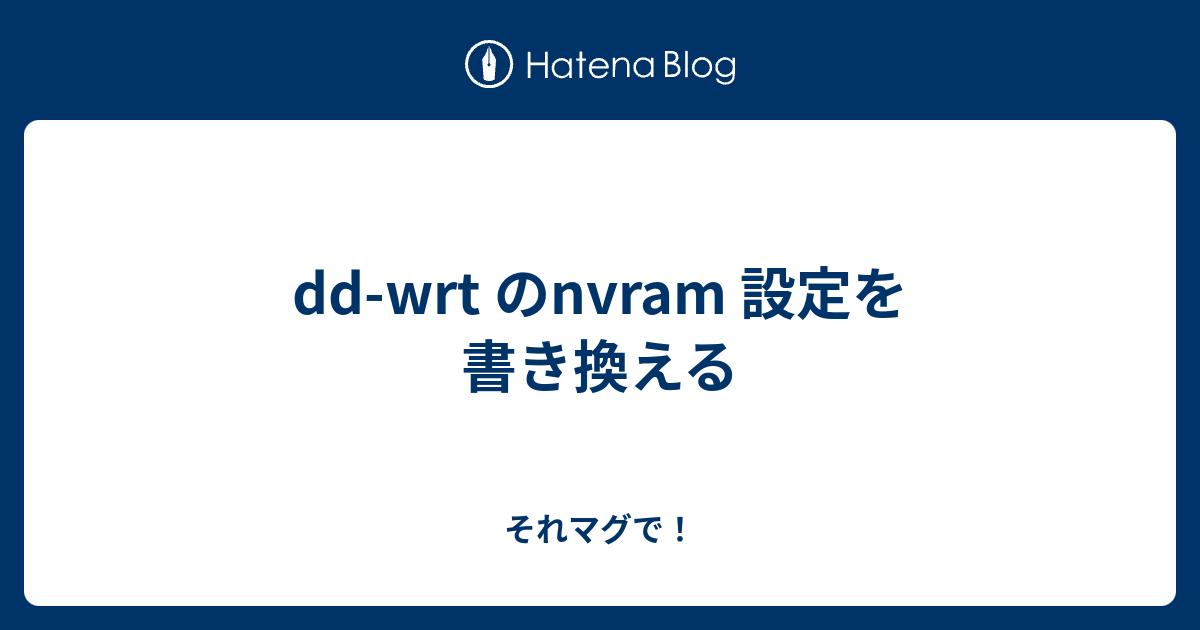 Hatena Blog

dd-wrt のnvram 設定を書き換える

それマグで！